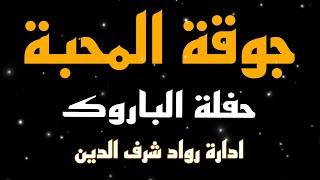 جوقة المحبة

حفلة الباروك

ادارة رواد شرف الدين